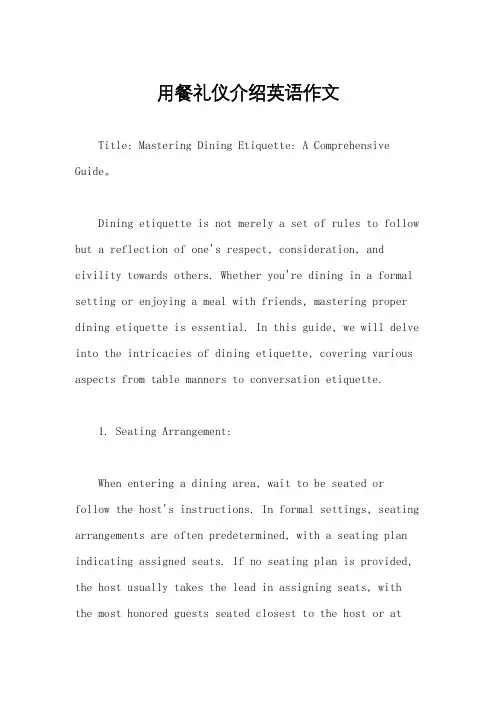 用餐礼仪介绍英语作文

Title: Mastering Dining Etiquette: A Comprehensive Guide。

Dining etiquette is not merely a set of rules to follow but a reflection of one's respect, consideration, and civility towards others. Whether you're dining in a formal setting or enjoying a meal with friends, mastering proper dining etiquette is essential. In this guide, we will delve into the intricacies of dining etiquette, covering various aspects from table manners to conversation etiquette.

1. Seating Arrangement:

When entering a dining area, wait to be seated or follow the host's instructions. In formal settings, seating arrangements are often predetermined, with a seating plan indicating assigned seats. If no seating plan is provided, the host usually takes the lead in assigning seats, with the most honored guests seated closest to the host or at